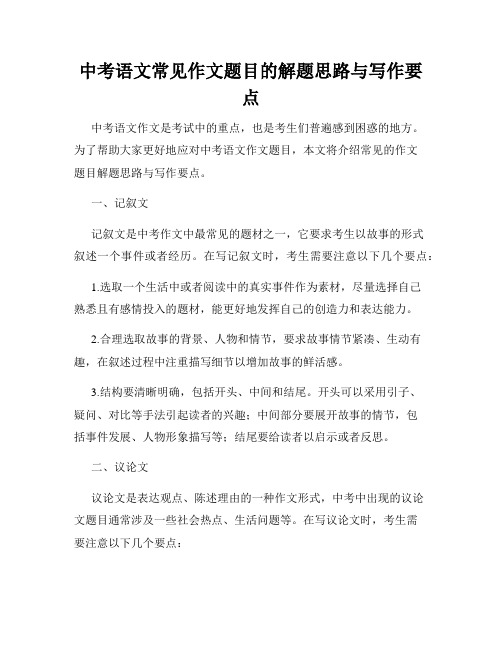 中考语文常见作文题目的解题思路与写作要点

中考语文作文是考试中的重点，也是考生们普遍感到困惑的地方。为了帮助大家更好地应对中考语文作文题目，本文将介绍常见的作文题目解题思路与写作要点。

一、记叙文

记叙文是中考作文中最常见的题材之一，它要求考生以故事的形式叙述一个事件或者经历。在写记叙文时，考生需要注意以下几个要点：

1.选取一个生活中或者阅读中的真实事件作为素材，尽量选择自己熟悉且有感情投入的题材，能更好地发挥自己的创造力和表达能力。

2.合理选取故事的背景、人物和情节，要求故事情节紧凑、生动有趣，在叙述过程中注重描写细节以增加故事的鲜活感。

3.结构要清晰明确，包括开头、中间和结尾。开头可以采用引子、疑问、对比等手法引起读者的兴趣；中间部分要展开故事的情节，包括事件发展、人物形象描写等；结尾要给读者以启示或者反思。

二、议论文

议论文是表达观点、陈述理由的一种作文形式，中考中出现的议论文题目通常涉及一些社会热点、生活问题等。在写议论文时，考生需要注意以下几个要点：